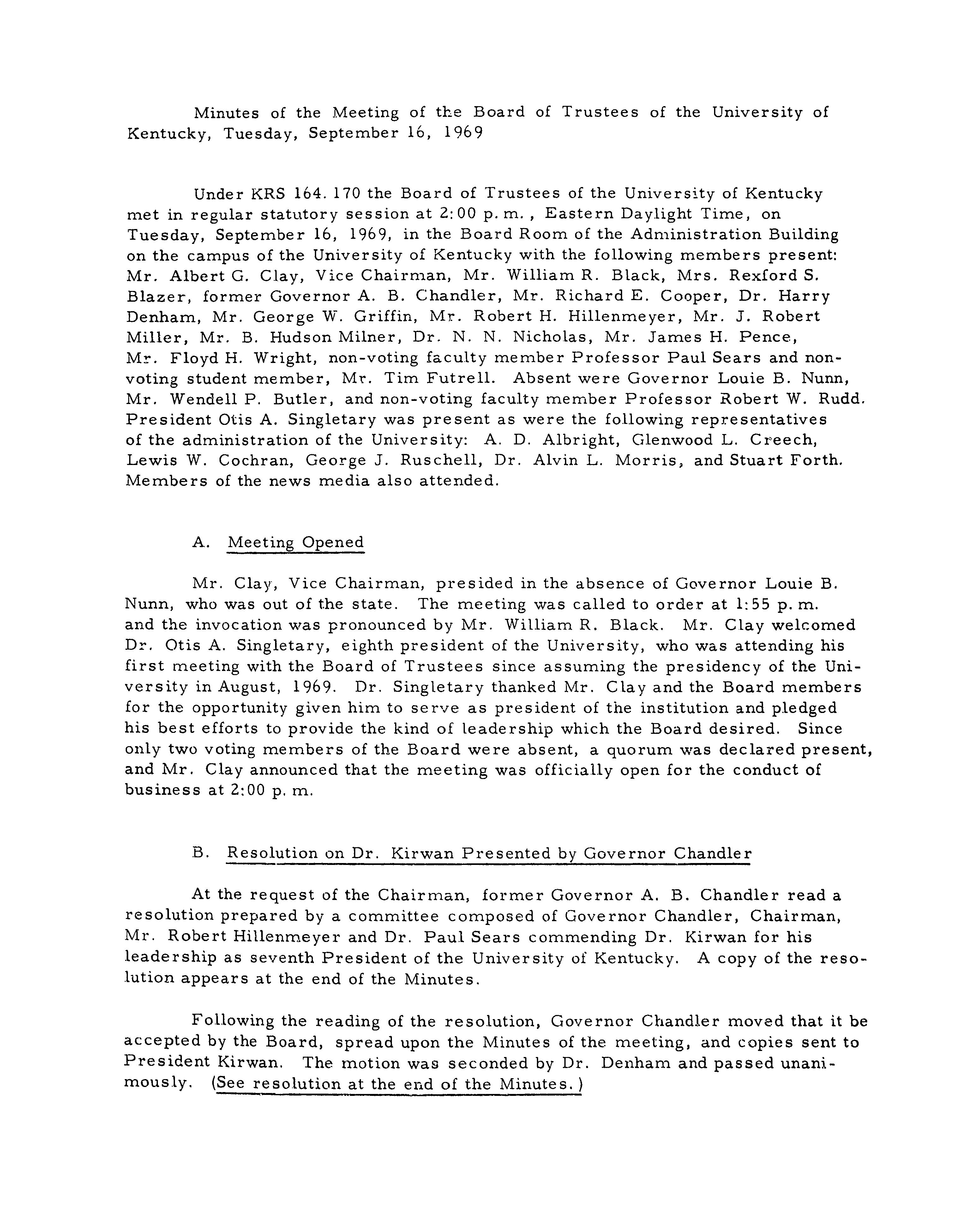 Minutes of the Meeting of the Board of Trustees of the University of Kentucky, Tuesday, September 16, 1969

Under KRS 164.170 the Board of Trustees of the University of Kentucky met in regular statutory session at 2:00 p.m., Eastern Daylight Time, on Tuesday, September 16, 1969, in the Board Room of the Administration Building on the campus of the University of Kentucky with the following members present: Mr. Albert G. Clay, Vice Chairman, Mr. William R. Black, Mrs. Rexford S. Blazer, former Governor A. B. Chandler, Mr. Richard E. Cooper, Dr. Harry Denham, Mr. George W. Griffin, Mr. Robert H. Hillenmeyer, Mr. J. Robert Miller, Mr. B. Hudson Milner, Dr. N. N. Nicholas, Mr. James H. Pence, Mr. Floyd H. Wright, non-voting faculty member Professor Paul Sears and non-voting student member, Mr. Tim Futrell. Absent were Governor Louie B. Nunn, Mr. Wendell P. Butler, and non-voting faculty member Professor Robert W. Rudd. President Otis A. Singletary was present as were the following representatives of the administration of the University: A. D. Albright, Glenwood L. Creech, Lewis W. Cochran, George J. Ruschell, Dr. Alvin L. Morris, and Stuart Forth. Members of the news media also attended.

A. Meeting Opened

Mr. Clay, Vice Chairman, presided in the absence of Governor Louie B. Nunn, who was out of the state. The meeting was called to order at 1:55 p.m. and the invocation was pronounced by Mr. William R. Black. Mr. Clay welcomed Dr. Otis A. Singletary, eighth president of the University, who was attending his first meeting with the Board of Trustees since assuming the presidency of the University in August, 1969. Dr. Singletary thanked Mr. Clay and the Board members for the opportunity given him to serve as president of the institution and pledged his best efforts to provide the kind of leadership which the Board desired. Since only two voting members of the Board were absent, a quorum was declared present, and Mr. Clay announced that the meeting was officially open for the conduct of business at 2:00 p.m.

B. Resolution on Dr. Kirwan Presented by Governor Chandler

At the request of the Chairman, former Governor A. B. Chandler read a resolution prepared by a committee composed of Governor Chandler, Chairman, Mr. Robert Hillenmeyer and Dr. Paul Sears commending Dr. Kirwan for his leadership as seventh President of the University of Kentucky. A copy of the resolution appears at the end of the Minutes.

Following the reading of the resolution, Governor Chandler moved that it be accepted by the Board, spread upon the Minutes of the meeting, and copies sent to President Kirwan. The motion was seconded by Dr. Denham and passed unanimously. (See resolution at the end of the Minutes.)